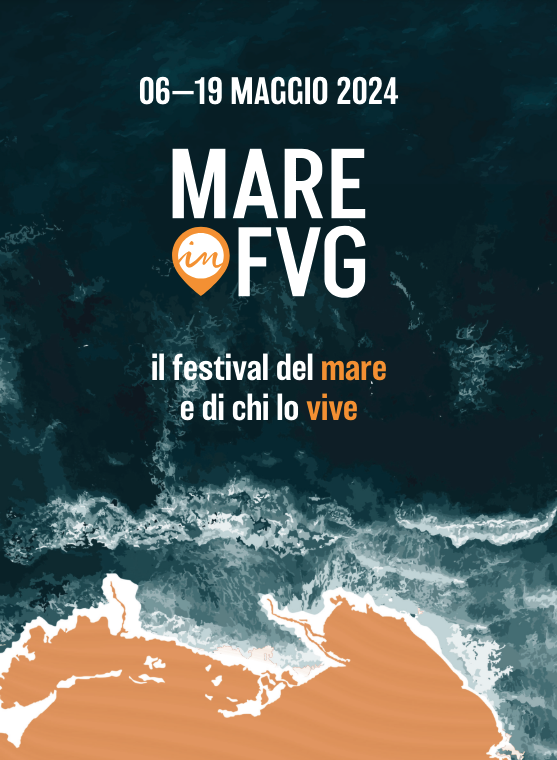 06—19 MAGGIO 2024

MARE
in FVG

il festival del mare
e di chi lo vive